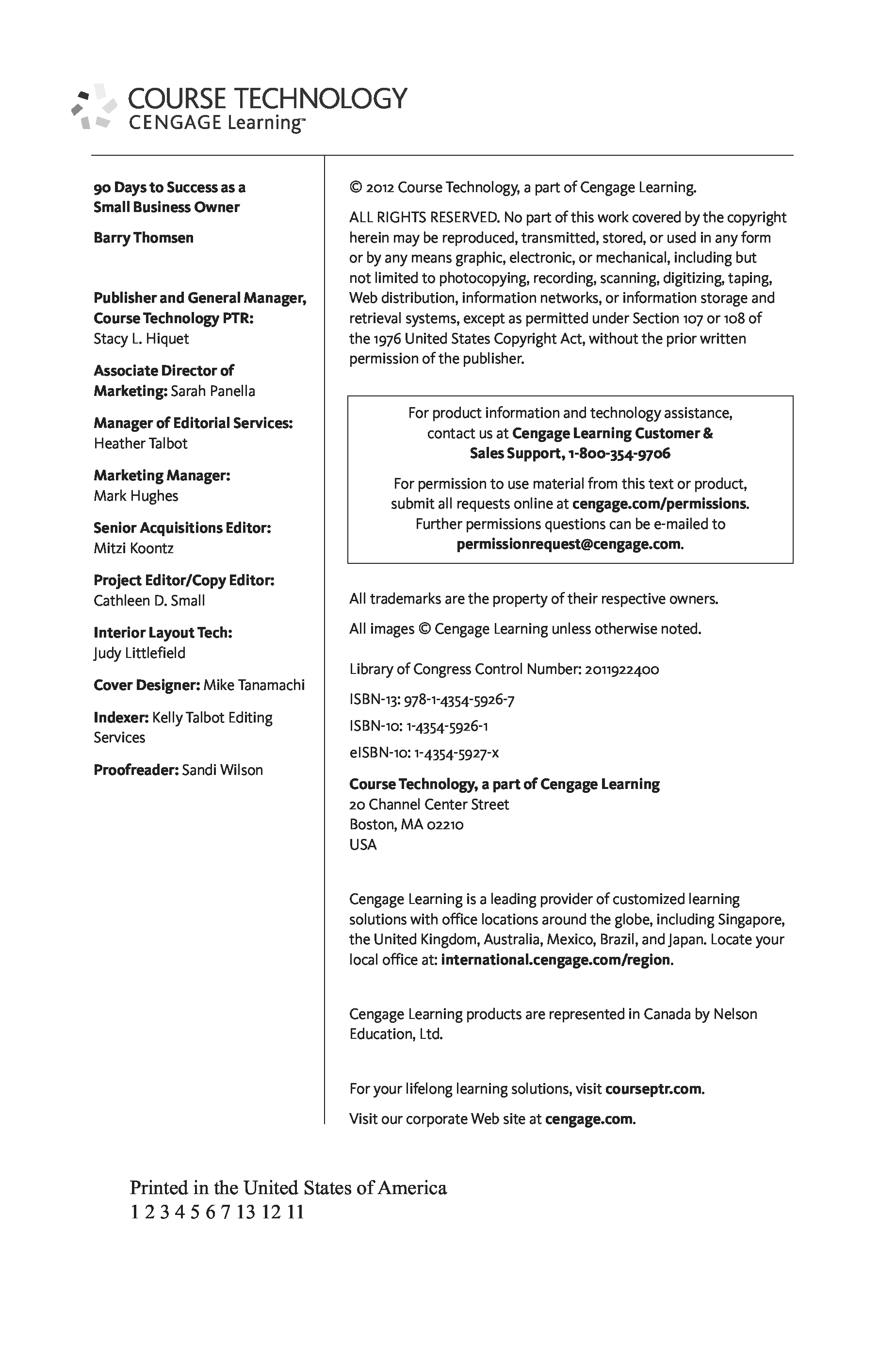 COURSE TECHNOLOGY
CENGAGE Learning™

90 Days to Success as a Small Business Owner

Barry Thomsen

Publisher and General Manager, Course Technology PTR: Stacy L. Hiquet

Associate Director of Marketing: Sarah Panella

Manager of Editorial Services: Heather Talbot

Marketing Manager: Mark Hughes

Senior Acquisitions Editor: Mitzi Koontz

Project Editor/Copy Editor: Cathleen D. Small

Interior Layout Tech: Judy Littlefield

Cover Designer: Mike Tanamachi

Indexer: Kelly Talbot Editing Services

Proofreader: Sandi Wilson

© 2012 Course Technology, a part of Cengage Learning.

ALL RIGHTS RESERVED. No part of this work covered by the copyright herein may be reproduced, transmitted, stored, or used in any form or by any means graphic, electronic, or mechanical, including but not limited to photocopying, recording, scanning, digitizing, taping, Web distribution, information networks, or information storage and retrieval systems, except as permitted under Section 107 or 108 of the 1976 United States Copyright Act, without the prior written permission of the publisher.

For product information and technology assistance, contact us at Cengage Learning Customer & Sales Support, 1-800-354-9706

For permission to use material from this text or product, submit all requests online at cengage.com/permissions. Further permissions questions can be e-mailed to permissionrequest@cengage.com.

All trademarks are the property of their respective owners.

All images © Cengage Learning unless otherwise noted.

Library of Congress Control Number: 2011922400

ISBN-13: 978-1-4354-5926-7

ISBN-10: 1-4354-5926-1

eISBN-10: 1-4354-5927-x

Course Technology, a part of Cengage Learning
20 Channel Center Street
Boston, MA 02210
USA

Cengage Learning is a leading provider of customized learning solutions with office locations around the globe, including Singapore, the United Kingdom, Australia, Mexico, Brazil, and Japan. Locate your local office at: international.cengage.com/region.

Cengage Learning products are represented in Canada by Nelson Education, Ltd.

For your lifelong learning solutions, visit courseptr.com.

Visit our corporate Web site at cengage.com.

Printed in the United States of America
1 2 3 4 5 6 7 13 12 11